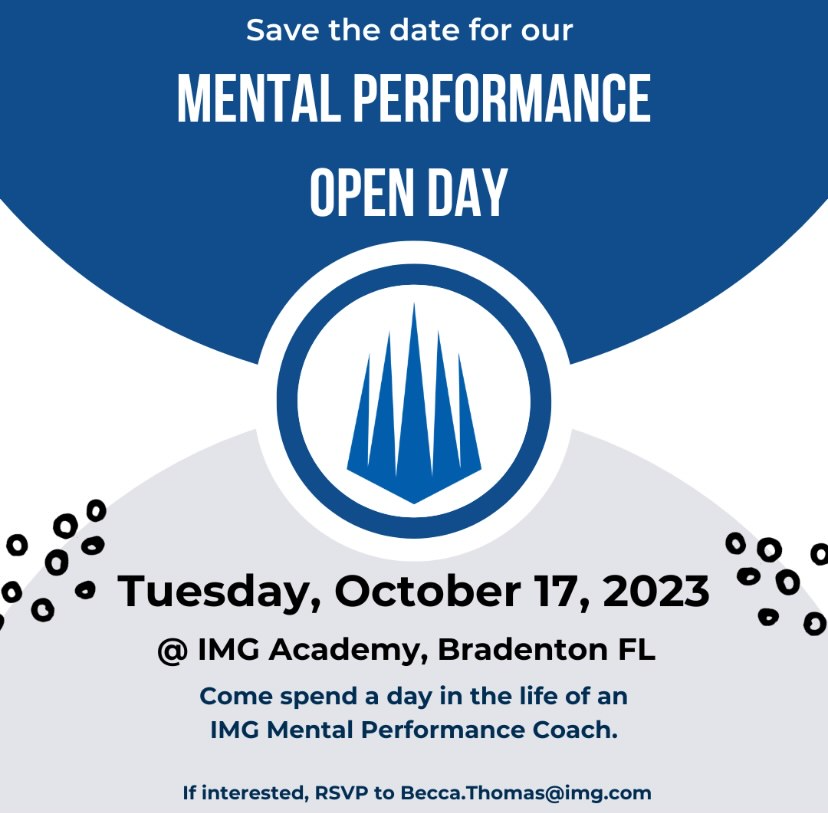 Save the date for our

MENTAL PERFORMANCE

OPEN DAY

Tuesday, October 17, 2023

@ IMG Academy, Bradenton FL

Come spend a day in the life of an IMG Mental Performance Coach.

If interested, RSVP to Becca.Thomas@img.com